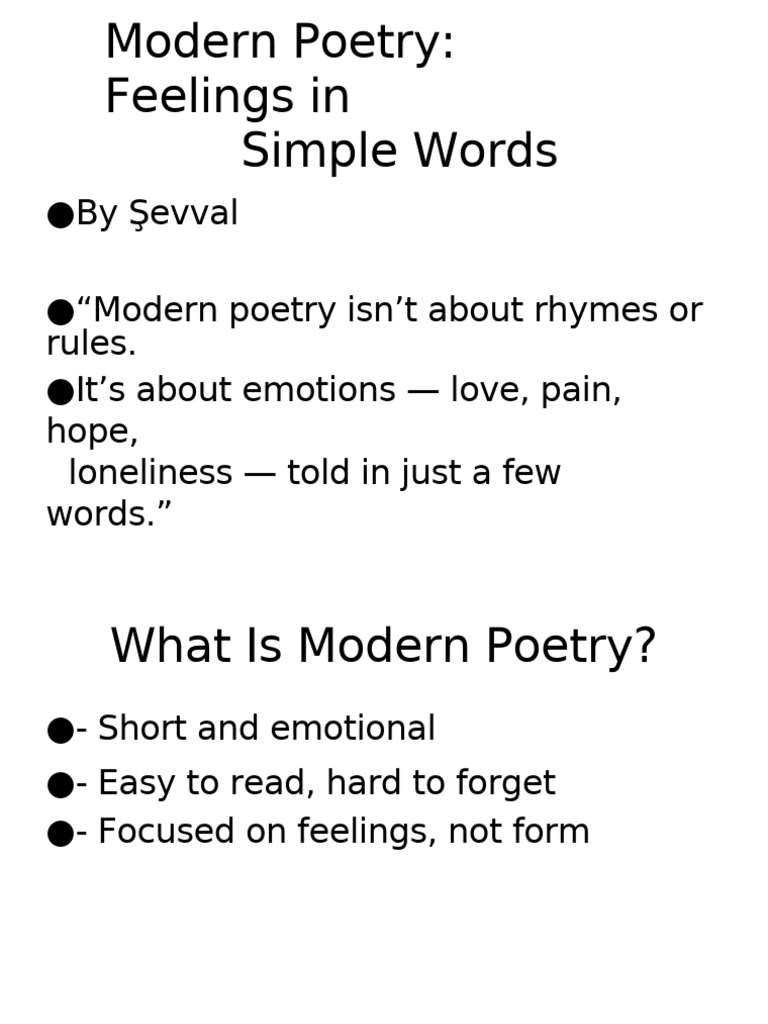 Modern Poetry: Feelings in Simple Words

●By Şevval

●“Modern poetry isn’t about rhymes or rules.

●It’s about emotions — love, pain, hope, loneliness — told in just a few words.”

What Is Modern Poetry?

●- Short and emotional

●- Easy to read, hard to forget

●- Focused on feelings, not form